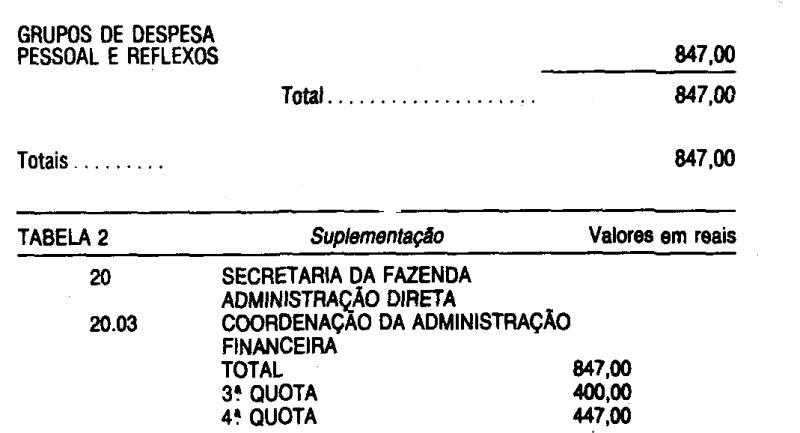 GRUPOS DE DESPESA
PESSOAL E REFLEXOS 847,00

Total 847,00

Totais 847,00

TABELA 2 Suplementação Valores em reais

20 SECRETARIA DA FAZENDA
ADMINISTRAÇÃO DIRETA
20.03 COORDENAÇÃO DA ADMINISTRAÇÃO
FINANCEIRA
TOTAL 847,00
3ª QUOTA 400,00
4ª QUOTA 447,00